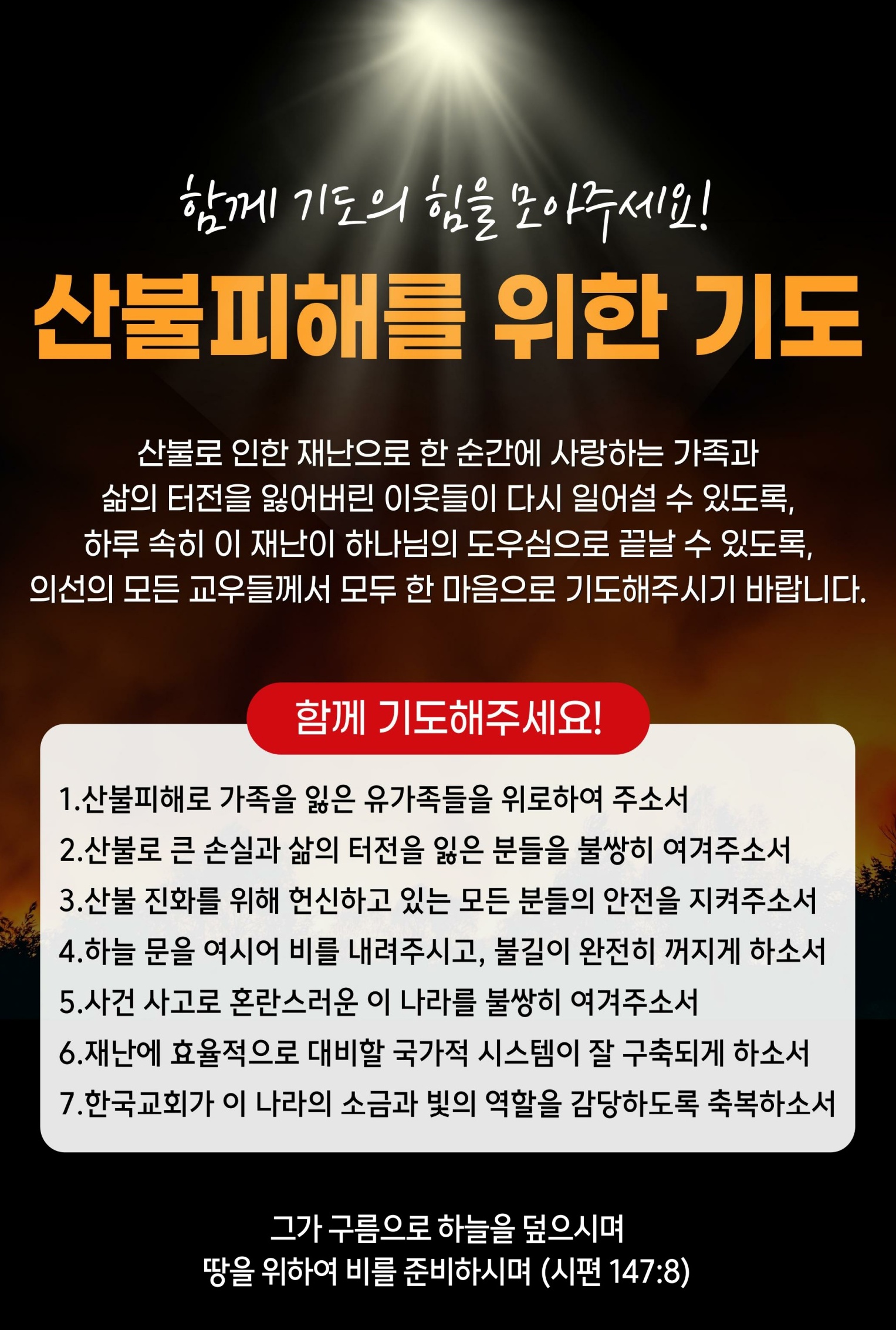 함께 기도의 힘을 모아주세요!

산불피해를 위한 기도

산불로 인한 재난으로 한 순간에 사랑하는 가족과 삶의 터전을 잃어버린 이웃들이 다시 일어설 수 있도록, 하루 속히 이 재난이 하나님의 도우심으로 끝날 수 있도록, 의선의 모든 교우들께서 모두 한 마음으로 기도해주시기 바랍니다.

함께 기도해주세요!

1.산불피해로 가족을 잃은 유가족들을 위로하여 주소서
2.산불로 큰 손실과 삶의 터전을 잃은 분들을 불쌍히 여겨주소서
3.산불 진화를 위해 헌신하고 있는 모든 분들의 안전을 지켜주소서
4.하늘 문을 여시어 비를 내려주시고, 불길이 완전히 꺼지게 하소서
5.사건 사고로 혼란스러운 이 나라를 불쌍히 여겨주소서
6.재난에 효율적으로 대비할 국가적 시스템이 잘 구축되게 하소서
7.한국교회가 이 나라의 소금과 빛의 역할을 감당하도록 축복하소서

그가 구름으로 하늘을 덮으시며
땅을 위하여 비를 준비하시며 (시편 147:8)